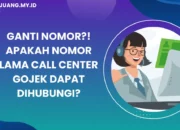 JUANG.MY.ID

GANTI NOMOR?! APAKAH NOMOR LAMA CALL CENTER GOJEK DAPAT DIHUBUNGI?